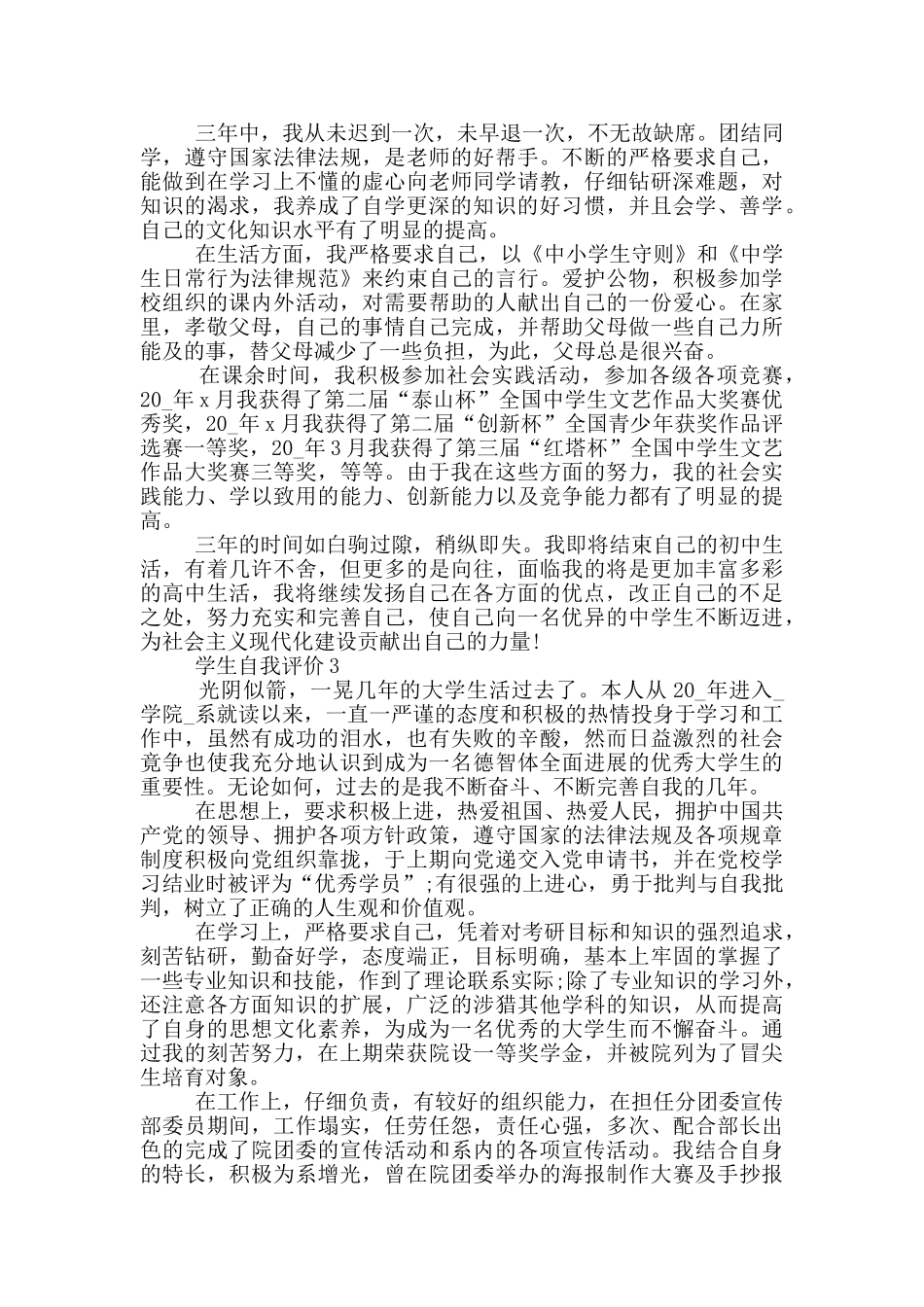 三年中，我从未迟到一次，未早退一次，不无故缺席。团结同学，遵守国家法律法规，是老师的好帮手。不断的严格要求自己，能做到在学习上不懂的虚心向老师同学请教，仔细钻研深难题，对知识的渴求，我养成了自学更深的知识的好习惯，并且会学、善学。自己的文化知识水平有了明显的提高。

在生活方面，我严格要求自己，以《中小学生守则》和《中学生日常行为法律规范》来约束自己的言行。爱护公物，积极参加学校组织的课内外活动，对需要帮助的人献出自己的一份爱心。在家里，孝敬父母，自己的事情自己完成，并帮助父母做一些自己力所能及的事，替父母减少了一些负担，为此，父母总是很兴奋。

在课余时间，我积极参加社会实践活动，参加各级各项竞赛，20_年x月我获得了第二届“泰山杯”全国中学生文艺作品大奖赛优秀奖，20_年x月我获得了第二届“创新杯”全国青少年获奖作品评选赛一等奖，20_年3月我获得了第三届“红塔杯”全国中学生文艺作品大奖赛三等奖，等等。由于我在这些方面的努力，我的社会实践能力、学以致用的能力、创新能力以及竞争能力都有了明显的提高。

三年的时间如白驹过隙，稍纵即失。我即将结束自己的初中生活，有着几许不舍，但更多的是向往，面临我的将是更加丰富多彩的高中生活，我将继续发扬自己在各方面的优点，改正自己的不足之处，努力充实和完善自己，使自己向一名优异的中学生不断迈进，为社会主义现代化建设贡献出自己的力量!

学生自我评价3

光阴似箭，一晃几年的大学生活过去了。本人从20_年进入_学院_系就读以来，一直一严谨的态度和积极的热情投身于学习和工作中，虽然有成功的泪水，也有失败的辛酸，然而日益激烈的社会竞争也使我充分地认识到成为一名德智体全面进展的优秀大学生的重要性。无论如何，过去的是我不断奋斗、不断完善自我的几年。

在思想上，要求积极上进，热爱祖国、热爱人民，拥护中国共产党的领导、拥护各项方针政策，遵守国家的法律法规及各项规章制度积极向党组织靠拢，于上期向党递交入党申请书，并在党校学习结业时被评为“优秀学员”;有很强的上进心，勇于批判与自我批判，树立了正确的人生观和价值观。

在学习上，严格要求自己，凭着对考研目标和知识的强烈追求，刻苦钻研，勤奋好学，态度端正，目标明确，基本上牢固的掌握了一些专业知识和技能，作到了理论联系实际;除了专业知识的学习外，还注意各方面知识的扩展，广泛的涉猎其他学科的知识，从而提高了自身的思想文化素养，为成为一名优秀的大学生而不懈奋斗。通过我的刻苦努力，在上期荣获院设一等奖学金，并被院列为了冒尖生培育对象。

在工作上，仔细负责，有较好的组织能力，在担任分团委宣传部委员期间，工作塌实，任劳任怨，责任心强，多次、配合部长出色的完成了院团委的宣传活动和系内的各项宣传活动。我结合自身的特长，积极为系增光，曾在院团委举办的海报制作大赛及手抄报